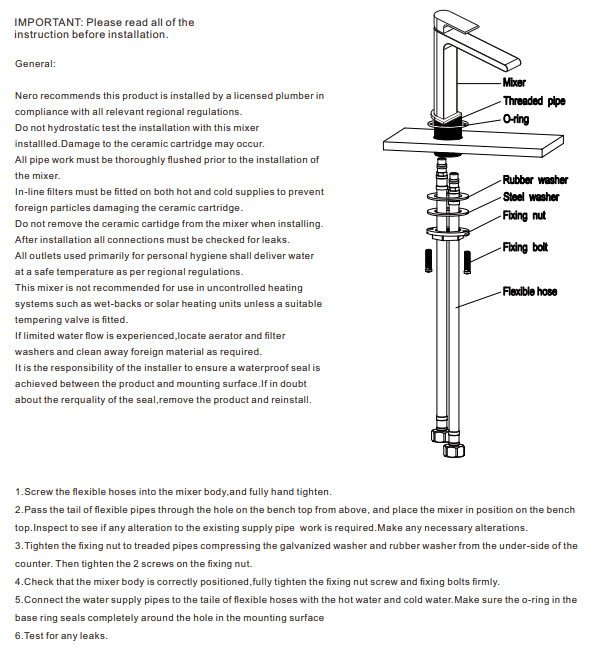 IMPORTANT: Please read all of the instruction before installation.

General:

Nero recommends this product is installed by a licensed plumber in compliance with all relevant regional regulations.
Do not hydrostatic test the installation with this mixer installled.Damage to the ceramic cartridge may occur.
All pipe work must be thoroughly flushed prior to the installation of the mixer.
In-line filters must be fitted on both hot and cold supplies to prevent foreign particles damaging the ceramic cartridge.
Do not remove the ceramic cartidge from the mixer when installing.
After installation all connections must be checked for leaks.
All outlets used primarily for personal hygiene shall deliver water at a safe temperature as per regional regulations.
This mixer is not recommended for use in uncontrolled heating systems such as wet-backs or solar heating units unless a suitable tempering valve is fitted.
If limited water flow is experienced,locate aerator and filter washers and clean away foreign material as required.
It is the responsibility of the installer to ensure a waterproof seal is achieved between the product and mounting surface.If in doubt about the rerquality of the seal,remove the product and reinstall.

Mixer
Threaded pipe
O-ring
Rubber washer
Steel washer
Fixing nut
Fixing bolt
Flexible hose

1.Screw the flexible hoses into the mixer body,and fully hand tighten.
2.Pass the tail of flexible pipes through the hole on the bench top from above, and place the mixer in position on the bench top.Inspect to see if any alteration to the existing supply pipe work is required.Make any necessary alterations.
3.Tighten the fixing nut to treaded pipes compressing the galvanized washer and rubber washer from the under-side of the counter. Then tighten the 2 screws on the fixing nut.
4.Check that the mixer body is correctly positioned,fully tighten the fixing nut screw and fixing bolts firmly.
5.Connect the water supply pipes to the taile of flexible hoses with the hot water and cold water.Make sure the o-ring in the base ring seals completely around the hole in the mounting surface
6.Test for any leaks.